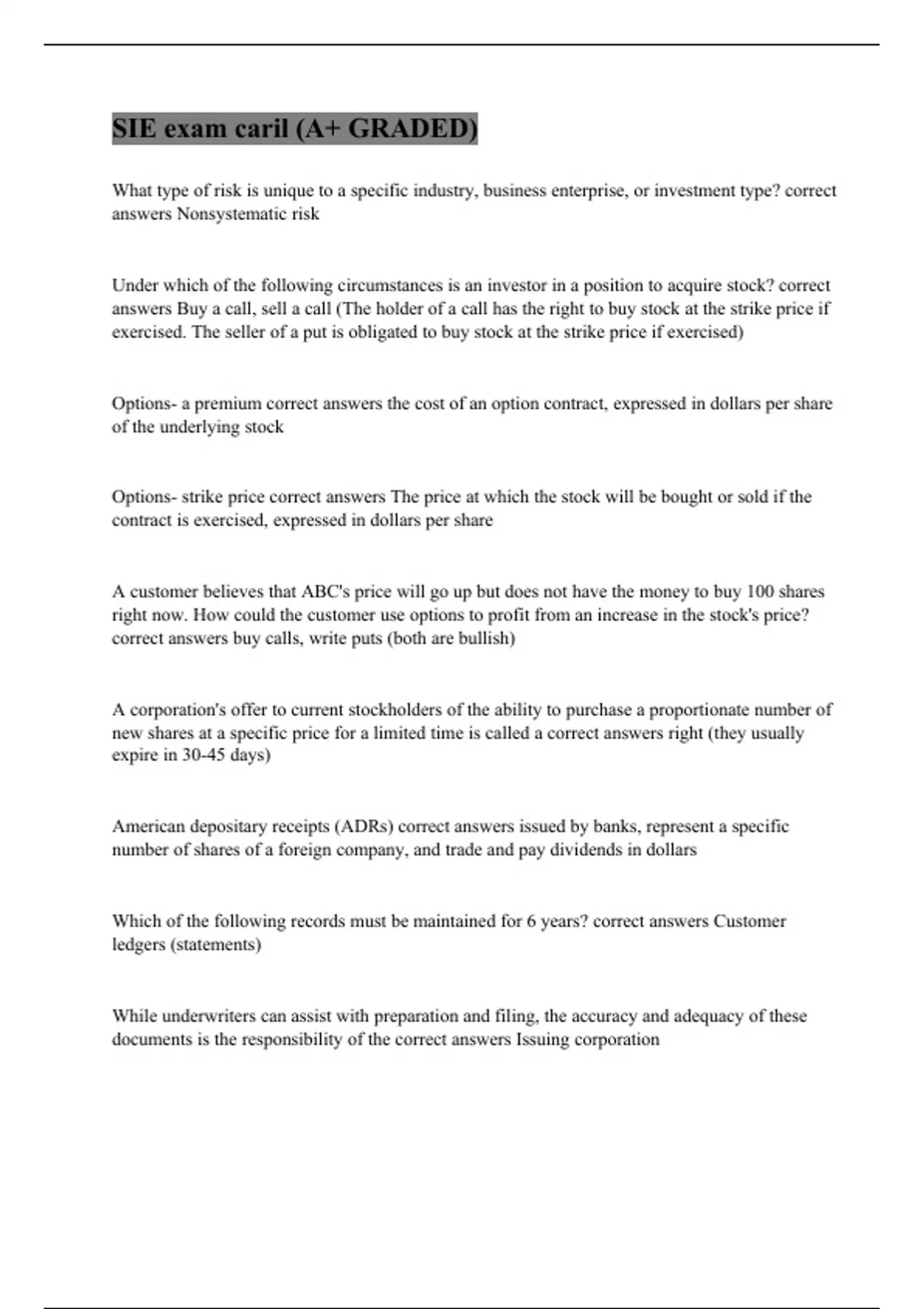 SIE exam caril (A+ GRADED)

What type of risk is unique to a specific industry, business enterprise, or investment type? correct answers Nonsystematic risk

Under which of the following circumstances is an investor in a position to acquire stock? correct answers Buy a call, sell a call (The holder of a call has the right to buy stock at the strike price if exercised. The seller of a put is obligated to buy stock at the strike price if exercised)

Options- a premium correct answers the cost of an option contract, expressed in dollars per share of the underlying stock

Options- strike price correct answers The price at which the stock will be bought or sold if the contract is exercised, expressed in dollars per share

A customer believes that ABC's price will go up but does not have the money to buy 100 shares right now. How could the customer use options to profit from an increase in the stock's price? correct answers buy calls, write puts (both are bullish)

A corporation's offer to current stockholders of the ability to purchase a proportionate number of new shares at a specific price for a limited time is called a correct answers right (they usually expire in 30-45 days)

American depositary receipts (ADRs) correct answers issued by banks, represent a specific number of shares of a foreign company, and trade and pay dividends in dollars

Which of the following records must be maintained for 6 years? correct answers Customer ledgers (statements)

While underwriters can assist with preparation and filing, the accuracy and adequacy of these documents is the responsibility of the correct answers Issuing corporation